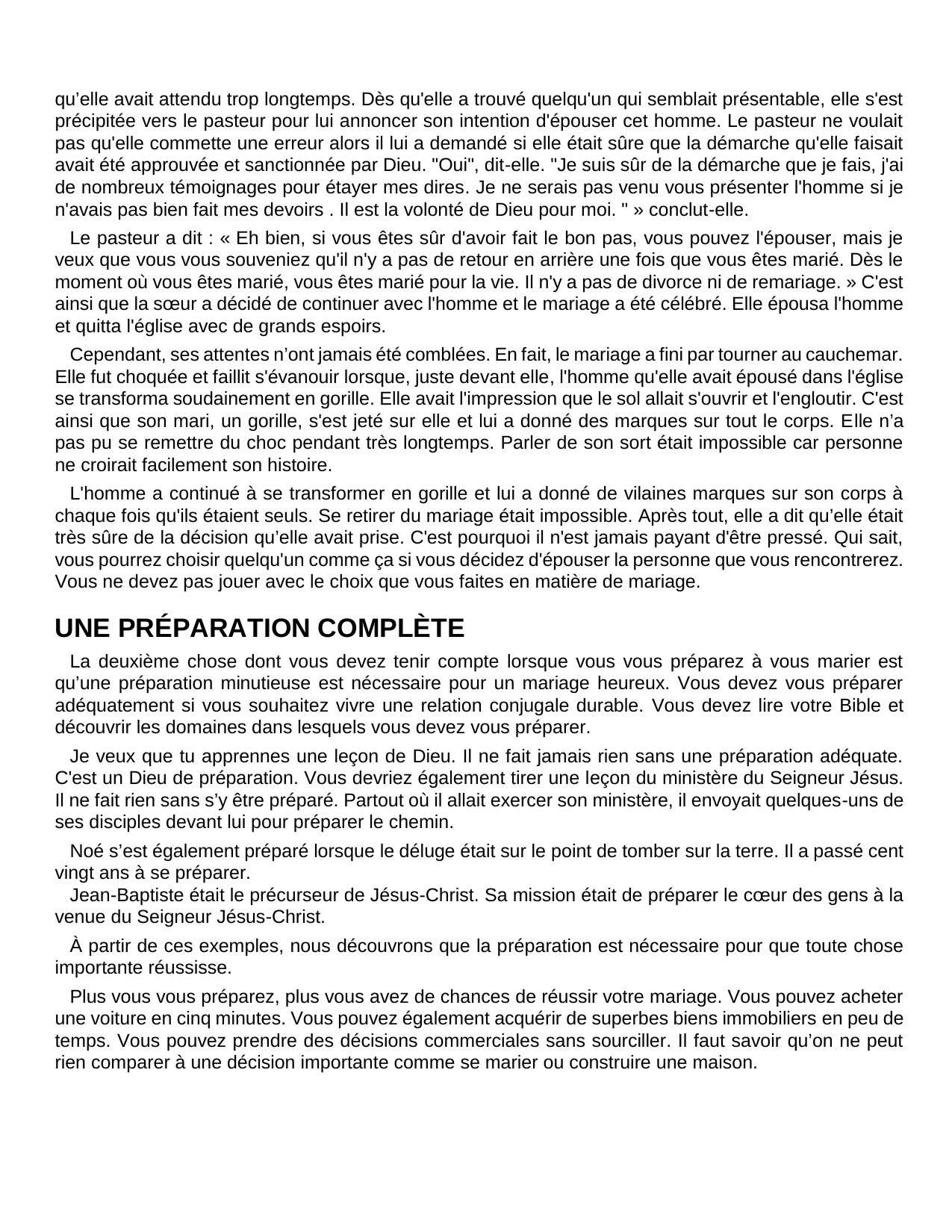 qu’elle avait attendu trop longtemps. Dès qu'elle a trouvé quelqu'un qui semblait présentable, elle s'est précipitée vers le pasteur pour lui annoncer son intention d'épouser cet homme. Le pasteur ne voulait pas qu'elle commette une erreur alors il lui a demandé si elle était sûre que la démarche qu'elle faisait avait été approuvée et sanctionnée par Dieu. "Oui", dit-elle. "Je suis sûr de la démarche que je fais, j'ai de nombreux témoignages pour étayer mes dires. Je ne serais pas venu vous présenter l'homme si je n'avais pas bien fait mes devoirs . Il est la volonté de Dieu pour moi. " » conclut-elle.

Le pasteur a dit : « Eh bien, si vous êtes sûr d'avoir fait le bon pas, vous pouvez l'épouser, mais je veux que vous vous souveniez qu'il n'y a pas de retour en arrière une fois que vous êtes marié. Dès le moment où vous êtes marié, vous êtes marié pour la vie. Il n'y a pas de divorce ni de remariage. » C'est ainsi que la sœur a décidé de continuer avec l'homme et le mariage a été célébré. Elle épousa l'homme et quitta l'église avec de grands espoirs.

Cependant, ses attentes n’ont jamais été comblées. En fait, le mariage a fini par tourner au cauchemar. Elle fut choquée et faillit s'évanouir lorsque, juste devant elle, l'homme qu'elle avait épousé dans l'église se transforma soudainement en gorille. Elle avait l'impression que le sol allait s'ouvrir et l'engloutir. C'est ainsi que son mari, un gorille, s'est jeté sur elle et lui a donné des marques sur tout le corps. Elle n’a pas pu se remettre du choc pendant très longtemps. Parler de son sort était impossible car personne ne croirait facilement son histoire.

L'homme a continué à se transformer en gorille et lui a donné de vilaines marques sur son corps à chaque fois qu'ils étaient seuls. Se retirer du mariage était impossible. Après tout, elle a dit qu’elle était très sûre de la décision qu’elle avait prise. C'est pourquoi il n'est jamais payant d'être pressé. Qui sait, vous pourrez choisir quelqu'un comme ça si vous décidez d'épouser la personne que vous rencontrerez. Vous ne devez pas jouer avec le choix que vous faites en matière de mariage.

UNE PRÉPARATION COMPLÈTE

La deuxième chose dont vous devez tenir compte lorsque vous vous préparez à vous marier est qu’une préparation minutieuse est nécessaire pour un mariage heureux. Vous devez vous préparer adéquatement si vous souhaitez vivre une relation conjugale durable. Vous devez lire votre Bible et découvrir les domaines dans lesquels vous devez vous préparer.

Je veux que tu apprennes une leçon de Dieu. Il ne fait jamais rien sans une préparation adéquate. C'est un Dieu de préparation. Vous devriez également tirer une leçon du ministère du Seigneur Jésus. Il ne fait rien sans s’y être préparé. Partout où il allait exercer son ministère, il envoyait quelques-uns de ses disciples devant lui pour préparer le chemin.

Noé s’est également préparé lorsque le déluge était sur le point de tomber sur la terre. Il a passé cent vingt ans à se préparer.
Jean-Baptiste était le précurseur de Jésus-Christ. Sa mission était de préparer le cœur des gens à la venue du Seigneur Jésus-Christ.

À partir de ces exemples, nous découvrons que la préparation est nécessaire pour que toute chose importante réussisse.

Plus vous vous préparez, plus vous avez de chances de réussir votre mariage. Vous pouvez acheter une voiture en cinq minutes. Vous pouvez également acquérir de superbes biens immobiliers en peu de temps. Vous pouvez prendre des décisions commerciales sans sourciller. Il faut savoir qu’on ne peut rien comparer à une décision importante comme se marier ou construire une maison.